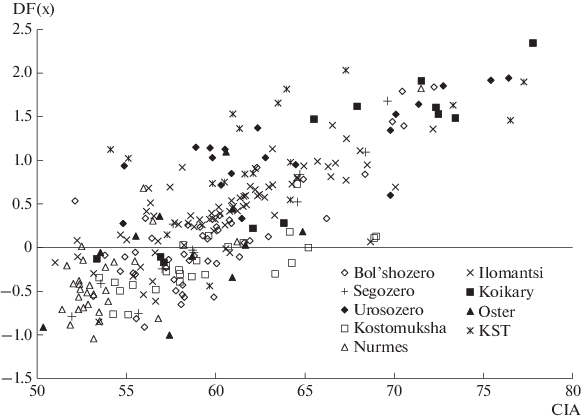 DF(x)

2.5
2.0
1.5
1.0
0.5
0
−0.5
−1.0
−1.5

50 55 60 65 70 75 80

CIA

Bol'shozero
Segozero
Urosozero
Kostomuksha
Nurmes
Ilomantsi
Koikary
Oster
KST